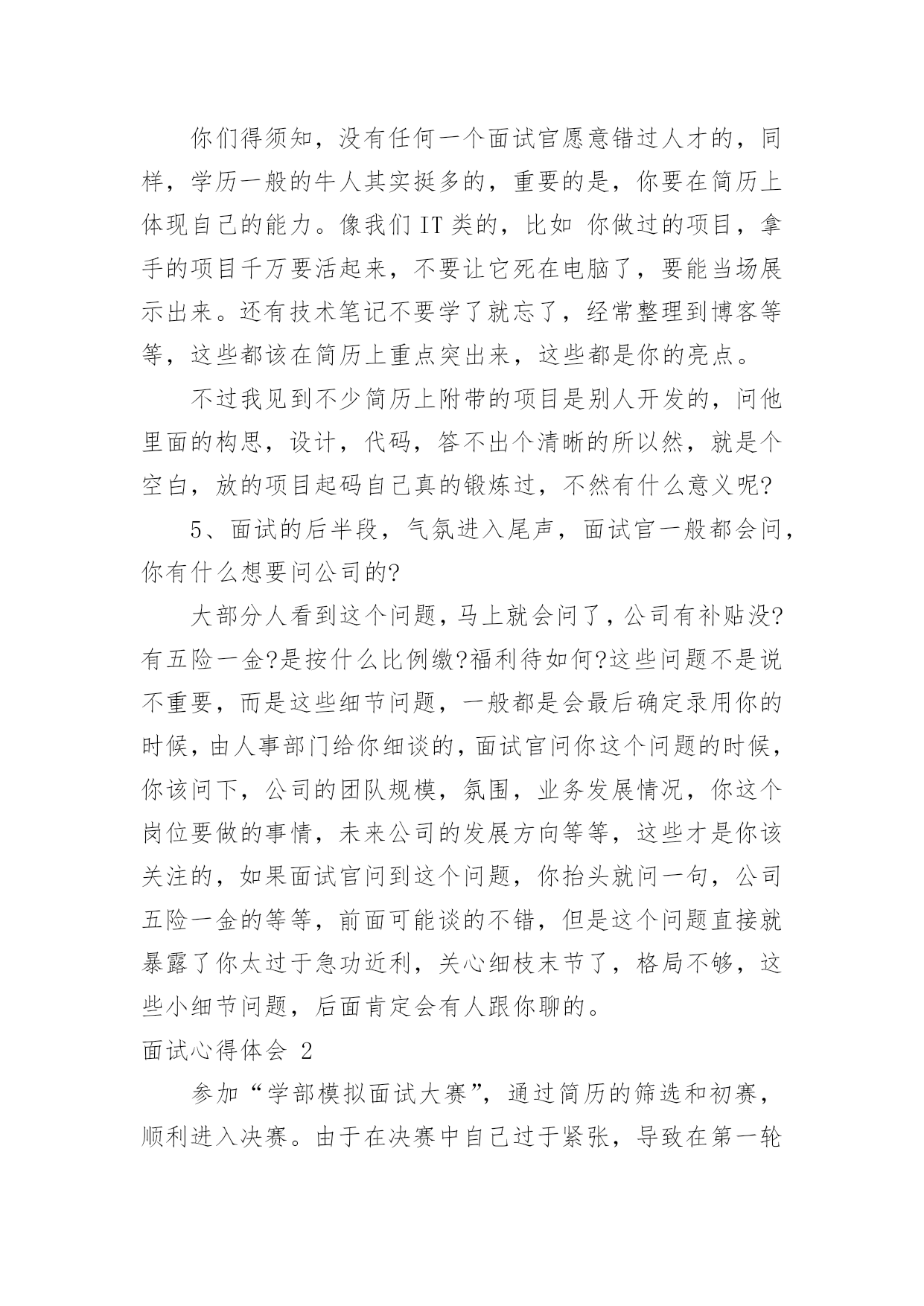 你们得须知，没有任何一个面试官愿意错过人才的，同样，学历一般的牛人其实挺多的，重要的是，你要在简历上体现自己的能力。像我们 IT 类的，比如 你做过的项目，拿手的项目千万要活起来，不要让它死在电脑了，要能当场展示出来。还有技术笔记不要学了就忘了，经常整理到博客等等，这些都该在简历上重点突出来，这些都是你的亮点。

不过我见到不少简历上附带的项目是别人开发的，问他里面的构思，设计，代码，答不出个清晰的所以然，就是个空白，放的项目起码自己真的锻炼过，不然有什么意义呢?

5、面试的后半段，气氛进入尾声，面试官一般都会问，你有什么想要问公司的?

大部分人看到这个问题，马上就会问了，公司有补贴没?有五险一金?是按什么比例缴?福利待如何?这些问题不是说不重要，而是这些细节问题，一般都是会最后确定录用你的时候，由人事部门给你细谈的，面试官问你这个问题的时候，你该问下，公司的团队规模，氛围，业务发展情况，你这个岗位要做的事情，未来公司的发展方向等等，这些才是你该关注的，如果面试官问到这个问题，你抬头就问一句，公司五险一金的等等，前面可能谈的不错，但是这个问题直接就暴露了你太过于急功近利，关心细枝末节了，格局不够，这些小细节问题，后面肯定会有人跟你聊的。

面试心得体会 2

参加“学部模拟面试大赛”，通过简历的筛选和初赛，顺利进入决赛。由于在决赛中自己过于紧张，导致在第一轮